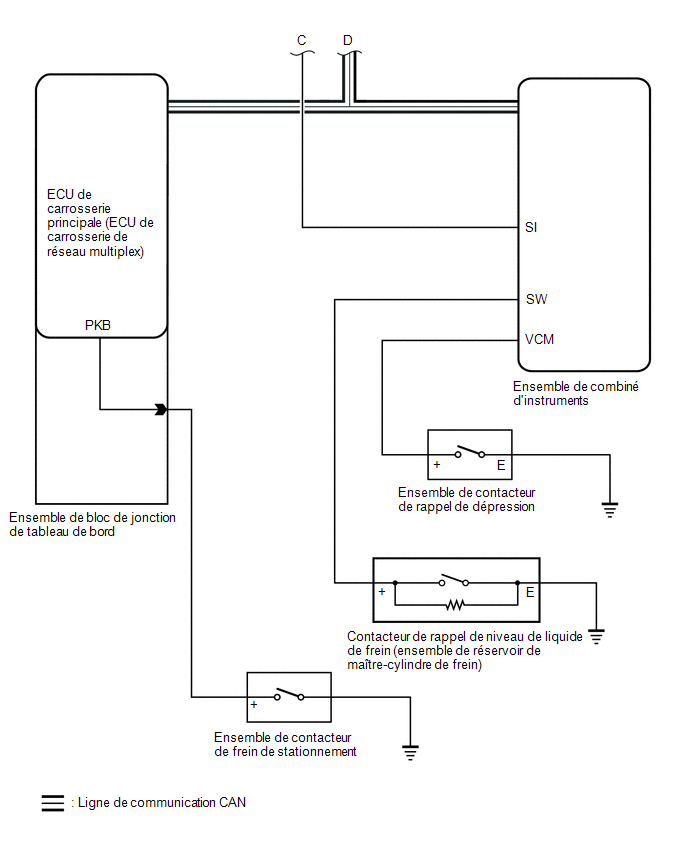 C

D

ECU de carrosserie principale (ECU de carrosserie de réseau multiplex)

PKB

SI

SW

VCM

Ensemble de combiné d'instruments

+

E

Ensemble de contacteur de rappel de dépression

Ensemble de bloc de jonction de tableau de bord

+

E

Contacteur de rappel de niveau de liquide de frein (ensemble de réservoir de maître-cylindre de frein)

+

Ensemble de contacteur de frein de stationnement

: Ligne de communication CAN